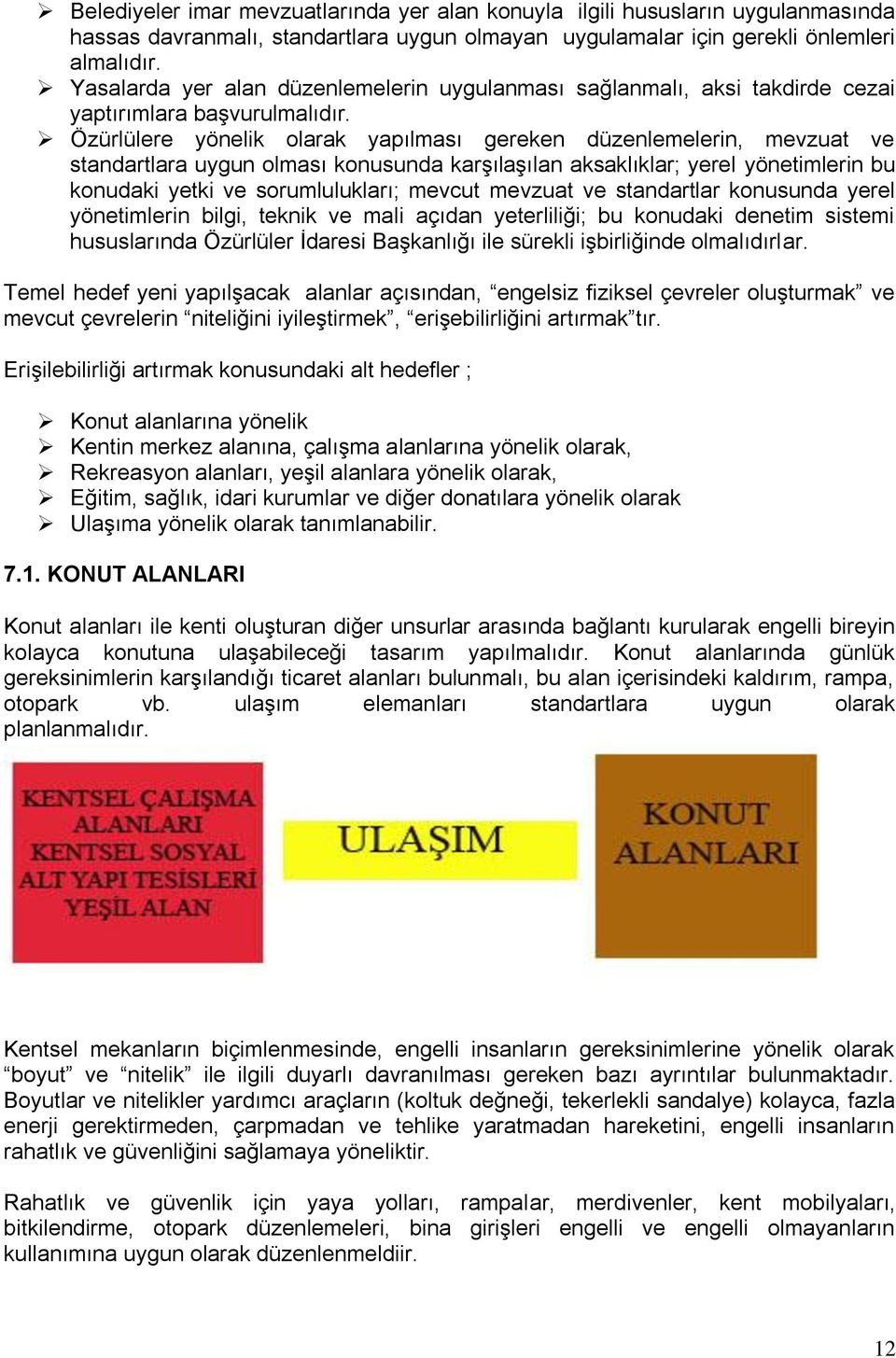 ➢ Belediyeler imar mevzuatlarında yer alan konuyla ilgili hususların uygulanmasında hassas davranmalı, standartlara uygun olmayan uygulamalar için gerekli önlemleri almalıdır.
➢ Yasalarda yer alan düzenlemelerin uygulanması sağlanmalı, aksi takdirde cezai yaptırımlara başvurulmalıdır.
➢ Özürlülere yönelik olarak yapılması gereken düzenlemelerin, mevzuat ve standartlara uygun olması konusunda karşılaşılan aksaklıklar; yerel yönetimlerin bu konudaki yetki ve sorumlulukları; mevcut mevzuat ve standartlar konusunda yerel yönetimlerin bilgi, teknik ve mali açıdan yeterliliği; bu konudaki denetim sistemi hususlarında Özürlüler İdaresi Başkanlığı ile sürekli işbirliğinde olmalıdırlar.

Temel hedef yeni yapılşacak alanlar açısından, “engelsiz fiziksel çevreler oluşturmak” ve mevcut çevrelerin “niteliğini iyileştirmek”, “erişebilirliğini artırmak”tır.

Erişilebilirliği artırmak konusundaki alt hedefler ;

➢ Konut alanlarına yönelik
➢ Kentin merkez alanına, çalışma alanlarına yönelik olarak,
➢ Rekreasyon alanları, yeşil alanlara yönelik olarak,
➢ Eğitim, sağlık, idari kurumlar ve diğer donatılara yönelik olarak
➢ Ulaşıma yönelik olarak tanımlanabilir.

7.1. KONUT ALANLARI

Konut alanları ile kenti oluşturan diğer unsurlar arasında bağlantı kurularak engelli bireyin kolayca konutuna ulaşabileceği tasarım yapılmalıdır. Konut alanlarında günlük gereksinimlerin karşılandığı ticaret alanları bulunmalı, bu alan içerisindeki kaldırım, rampa, otopark vb. ulaşım elemanları standartlara uygun olarak planlanmalıdır.

KENTSEL ÇALIŞMA ALANLARI KENTSEL SOSYAL ALT YAPI TESİSLERİ YEŞİL ALAN

ULAŞIM

KONUT ALANLARI

Kentsel mekanların biçimlenmesinde, engelli insanların gereksinimlerine yönelik olarak “boyut” ve “nitelik” ile ilgili duyarlı davranılması gereken bazı ayrıntılar bulunmaktadır. Boyutlar ve nitelikler yardımcı araçların (koltuk değneği, tekerlekli sandalye) kolayca, fazla enerji gerektirmeden, çarpmadan ve tehlike yaratmadan hareketini, engelli insanların rahatlık ve güvenliğini sağlamaya yöneliktir.

Rahatlık ve güvenlik için yaya yolları, rampalar, merdivenler, kent mobilyaları, bitkilendirme, otopark düzenlemeleri, bina girişleri engelli ve engelli olmayanların kullanımına uygun olarak düzenlenmeldiir.

12